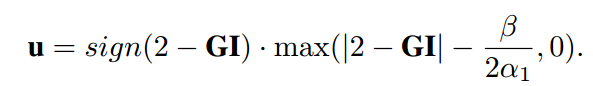 $\mathbf{u} = sign(2 - \mathbf{GI}) \cdot \max(|2 - \mathbf{GI}| - \frac{\beta}{2\alpha_1}, 0).$